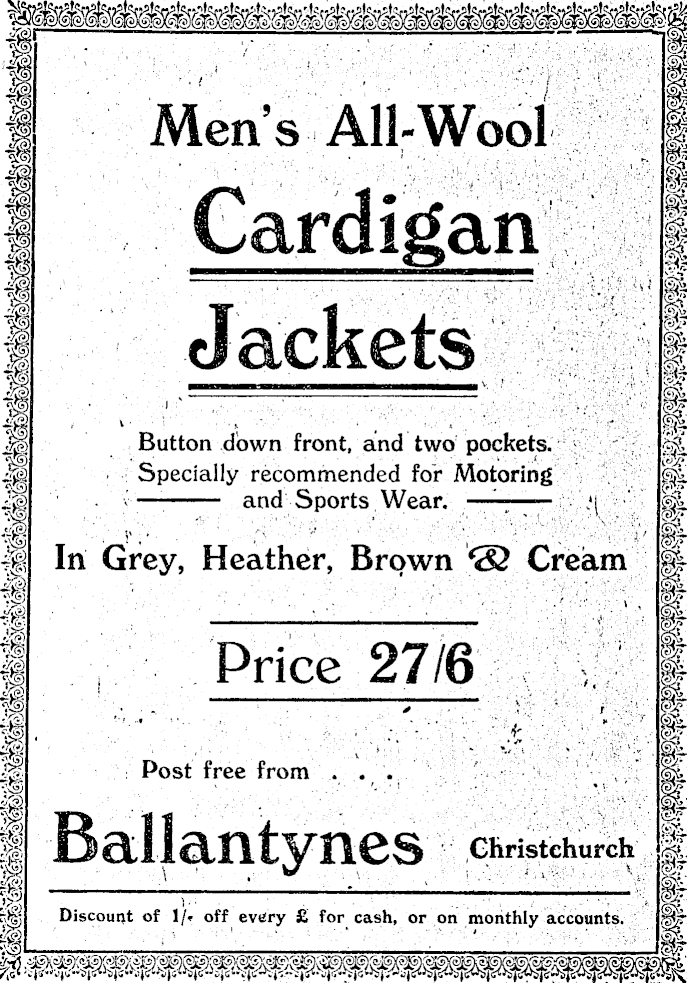 Men's All-Wool

Cardigan

Jackets

Button down front, and two pockets. Specially recommended for Motoring and Sports Wear.

In Grey, Heather, Brown & Cream

Price 27/6

Post free from . . .

Ballantynes Christchurch

Discount of 1/- off every £ for cash, or on monthly accounts.